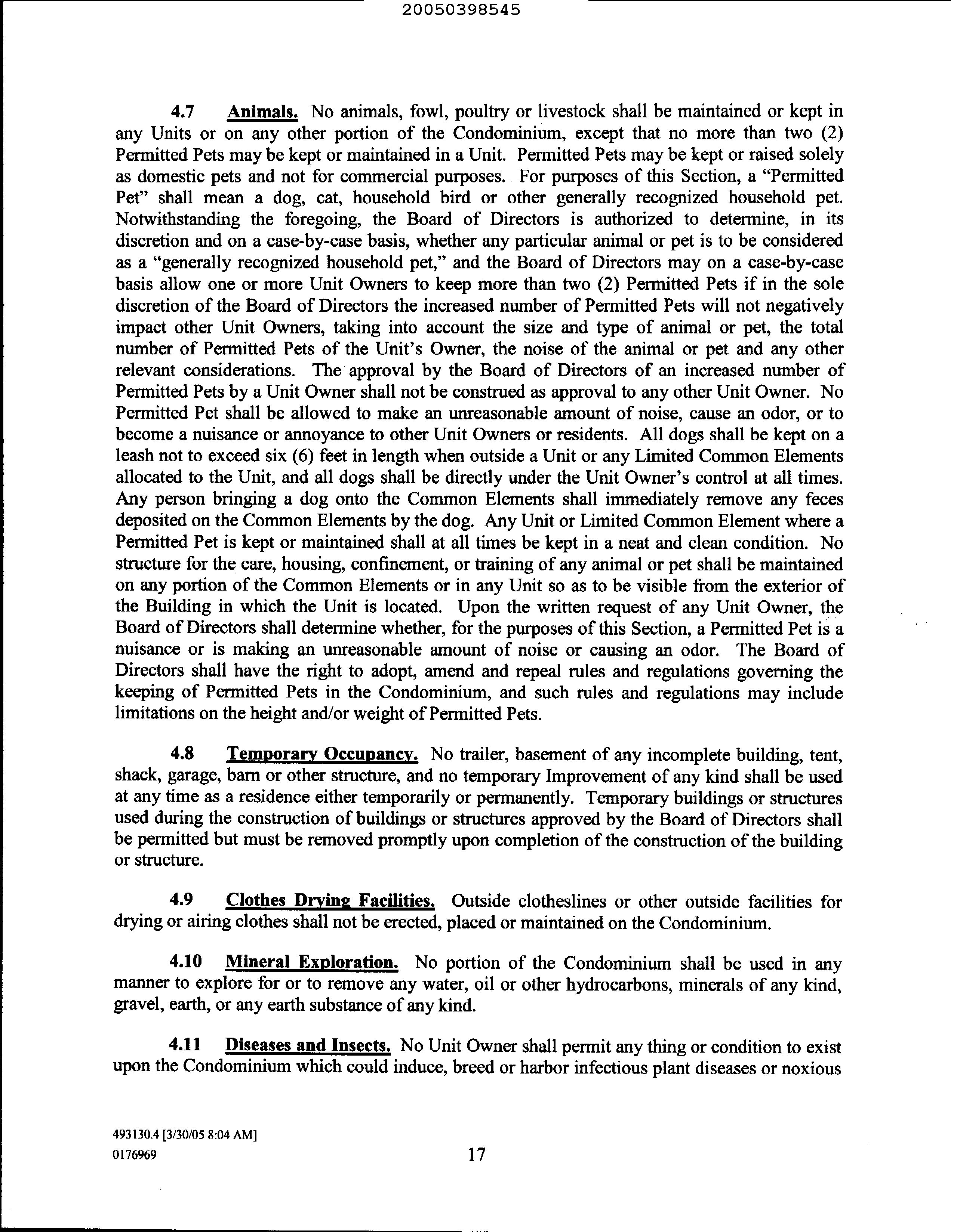 20050398545

4.7 Animals. No animals, fowl, poultry or livestock shall be maintained or kept in any Units or on any other portion of the Condominium, except that no more than two (2) Permitted Pets may be kept or maintained in a Unit. Permitted Pets may be kept or raised solely as domestic pets and not for commercial purposes. For purposes of this Section, a "Permitted Pet" shall mean a dog, cat, household bird or other generally recognized household pet. Notwithstanding the foregoing, the Board of Directors is authorized to determine, in its discretion and on a case-by-case basis, whether any particular animal or pet is to be considered as a "generally recognized household pet," and the Board of Directors may on a case-by-case basis allow one or more Unit Owners to keep more than two (2) Permitted Pets if in the sole discretion of the Board of Directors the increased number of Permitted Pets will not negatively impact other Unit Owners, taking into account the size and type of animal or pet, the total number of Permitted Pets of the Unit's Owner, the noise of the animal or pet and any other relevant considerations. The approval by the Board of Directors of an increased number of Permitted Pets by a Unit Owner shall not be construed as approval to any other Unit Owner. No Permitted Pet shall be allowed to make an unreasonable amount of noise, cause an odor, or to become a nuisance or annoyance to other Unit Owners or residents. All dogs shall be kept on a leash not to exceed six (6) feet in length when outside a Unit or any Limited Common Elements allocated to the Unit, and all dogs shall be directly under the Unit Owner's control at all times. Any person bringing a dog onto the Common Elements shall immediately remove any feces deposited on the Common Elements by the dog. Any Unit or Limited Common Element where a Permitted Pet is kept or maintained shall at all times be kept in a neat and clean condition. No structure for the care, housing, confinement, or training of any animal or pet shall be maintained on any portion of the Common Elements or in any Unit so as to be visible from the exterior of the Building in which the Unit is located. Upon the written request of any Unit Owner, the Board of Directors shall determine whether, for the purposes of this Section, a Permitted Pet is a nuisance or is making an unreasonable amount of noise or causing an odor. The Board of Directors shall have the right to adopt, amend and repeal rules and regulations governing the keeping of Permitted Pets in the Condominium, and such rules and regulations may include limitations on the height and/or weight of Permitted Pets.

4.8 Temporary Occupancy. No trailer, basement of any incomplete building, tent, shack, garage, barn or other structure, and no temporary Improvement of any kind shall be used at any time as a residence either temporarily or permanently. Temporary buildings or structures used during the construction of buildings or structures approved by the Board of Directors shall be permitted but must be removed promptly upon completion of the construction of the building or structure.

4.9 Clothes Drying Facilities. Outside clotheslines or other outside facilities for drying or airing clothes shall not be erected, placed or maintained on the Condominium.

4.10 Mineral Exploration. No portion of the Condominium shall be used in any manner to explore for or to remove any water, oil or other hydrocarbons, minerals of any kind, gravel, earth, or any earth substance of any kind.

4.11 Diseases and Insects. No Unit Owner shall permit any thing or condition to exist upon the Condominium which could induce, breed or harbor infectious plant diseases or noxious

493130.4 [3/30/05 8:04 AM]
0176969

17